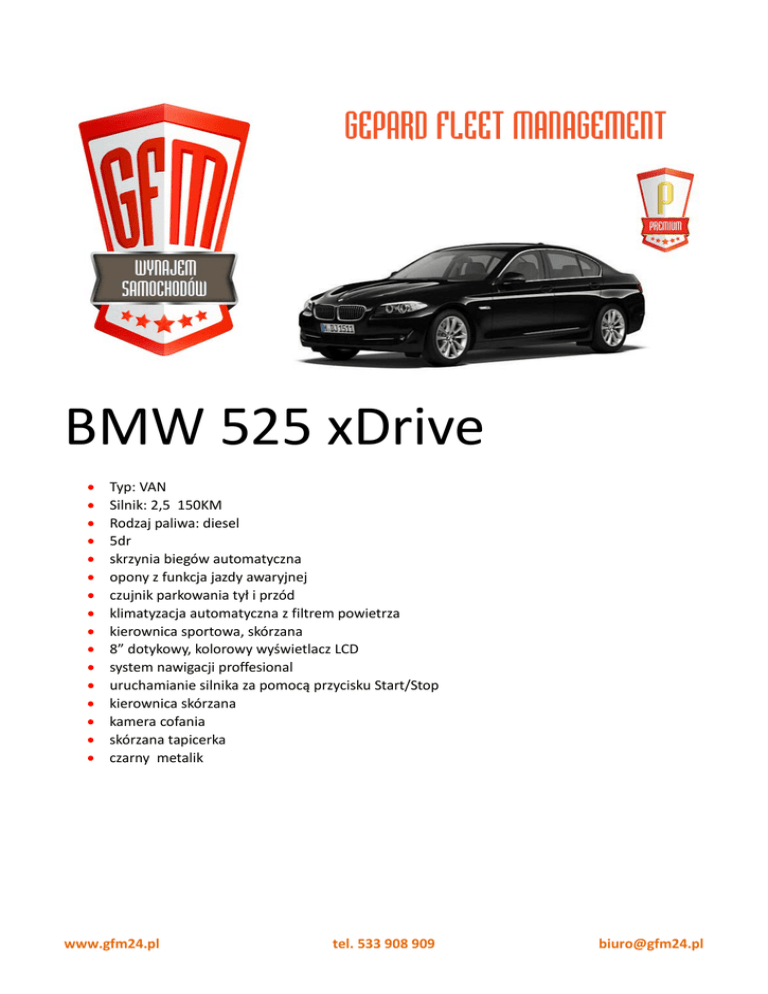 GFM
WYNAJEM SAMOCHODÓW

GEPARD FLEET MANAGEMENT

P
PREMIUM

BMW 525 xDrive

• Typ: VAN
• Silnik: 2,5 150KM
• Rodzaj paliwa: diesel
• 5dr
• skrzynia biegów automatyczna
• opony z funkcja jazdy awaryjnej
• czujnik parkowania tył i przód
• klimatyzacja automatyczna z filtrem powietrza
• kierownica sportowa, skórzana
• 8" dotykowy, kolorowy wyświetlacz LCD
• system nawigacji proffesional
• uruchamianie silnika za pomocą przycisku Start/Stop
• kierownica skórzana
• kamera cofania
• skórzana tapicerka
• czarny metalik

www.gfm24.pl tel. 533 908 909 biuro@gfm24.pl